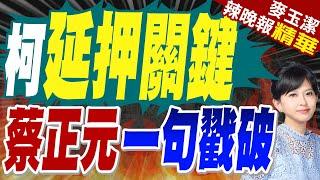 麥玉潔
辣晚報精華

柯延押關鍵

蔡正元一句戳破